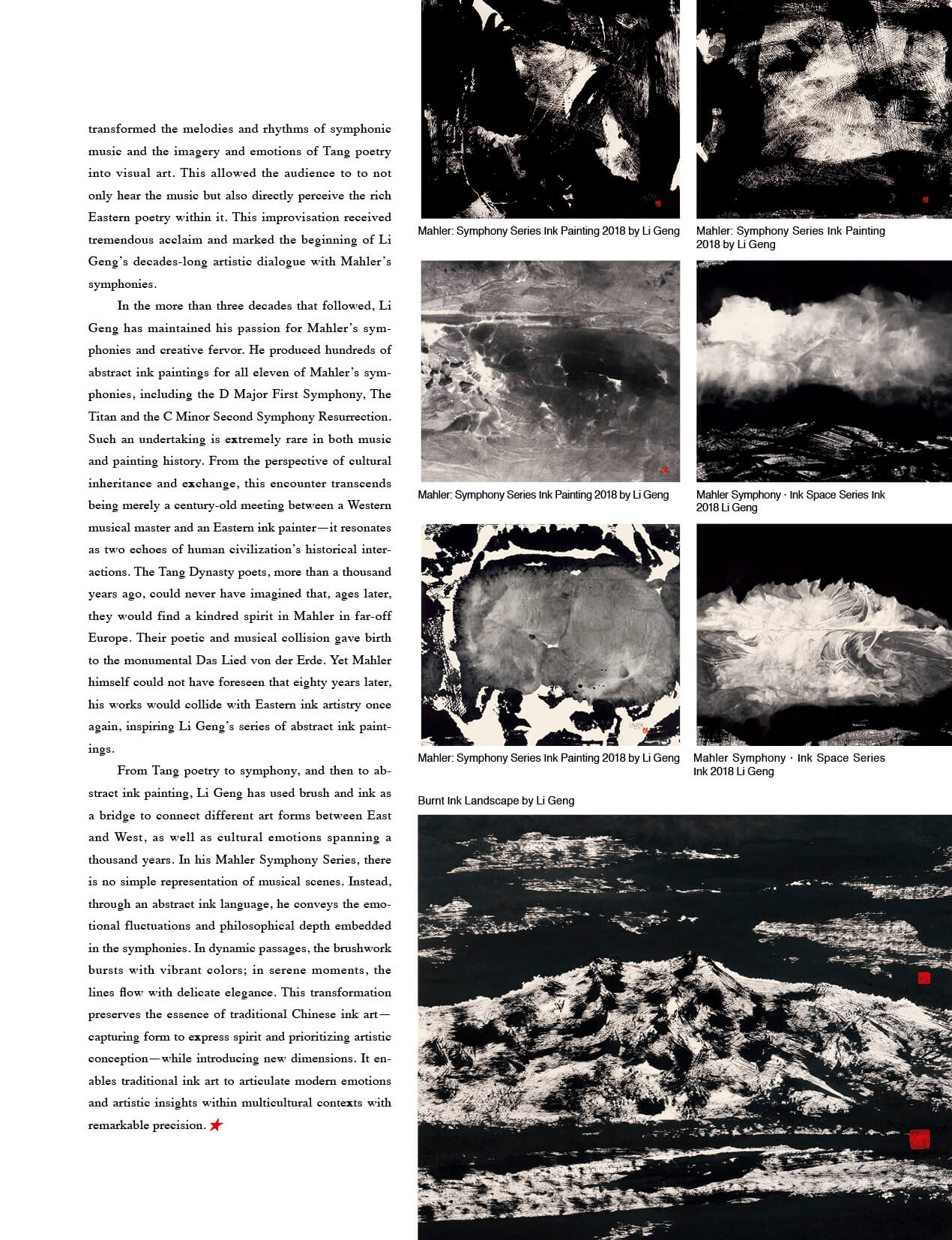 transformed the melodies and rhythms of symphonic music and the imagery and emotions of Tang poetry into visual art. This allowed the audience to to not only hear the music but also directly perceive the rich Eastern poetry within it. This improvisation received tremendous acclaim and marked the beginning of Li Geng's decades-long artistic dialogue with Mahler's symphonies.

In the more than three decades that followed, Li Geng has maintained his passion for Mahler's symphonies and creative fervor. He produced hundreds of abstract ink paintings for all eleven of Mahler's symphonies, including the D Major First Symphony, The Titan and the C Minor Second Symphony Resurrection. Such an undertaking is extremely rare in both music and painting history. From the perspective of cultural inheritance and exchange, this encounter transcends being merely a century-old meeting between a Western musical master and an Eastern ink painter—it resonates as two echoes of human civilization's historical interactions. The Tang Dynasty poets, more than a thousand years ago, could never have imagined that, ages later, they would find a kindred spirit in Mahler in far-off Europe. Their poetic and musical collision gave birth to the monumental Das Lied von der Erde. Yet Mahler himself could not have foreseen that eighty years later, his works would collide with Eastern ink artistry once again, inspiring Li Geng's series of abstract ink paintings.

From Tang poetry to symphony, and then to abstract ink painting, Li Geng has used brush and ink as a bridge to connect different art forms between East and West, as well as cultural emotions spanning a thousand years. In his Mahler Symphony Series, there is no simple representation of musical scenes. Instead, through an abstract ink language, he conveys the emotional fluctuations and philosophical depth embedded in the symphonies. In dynamic passages, the brushwork bursts with vibrant colors; in serene moments, the lines flow with delicate elegance. This transformation preserves the essence of traditional Chinese ink art—capturing form to express spirit and prioritizing artistic conception—while introducing new dimensions. It enables traditional ink art to articulate modern emotions and artistic insights within multicultural contexts with remarkable precision.

Mahler: Symphony Series Ink Painting 2018 by Li Geng

Mahler: Symphony Series Ink Painting 2018 by Li Geng

Mahler: Symphony Series Ink Painting 2018 by Li Geng

Mahler Symphony · Ink Space Series Ink 2018 Li Geng

Mahler: Symphony Series Ink Painting 2018 by Li Geng

Mahler Symphony · Ink Space Series Ink 2018 Li Geng

Burnt Ink Landscape by Li Geng